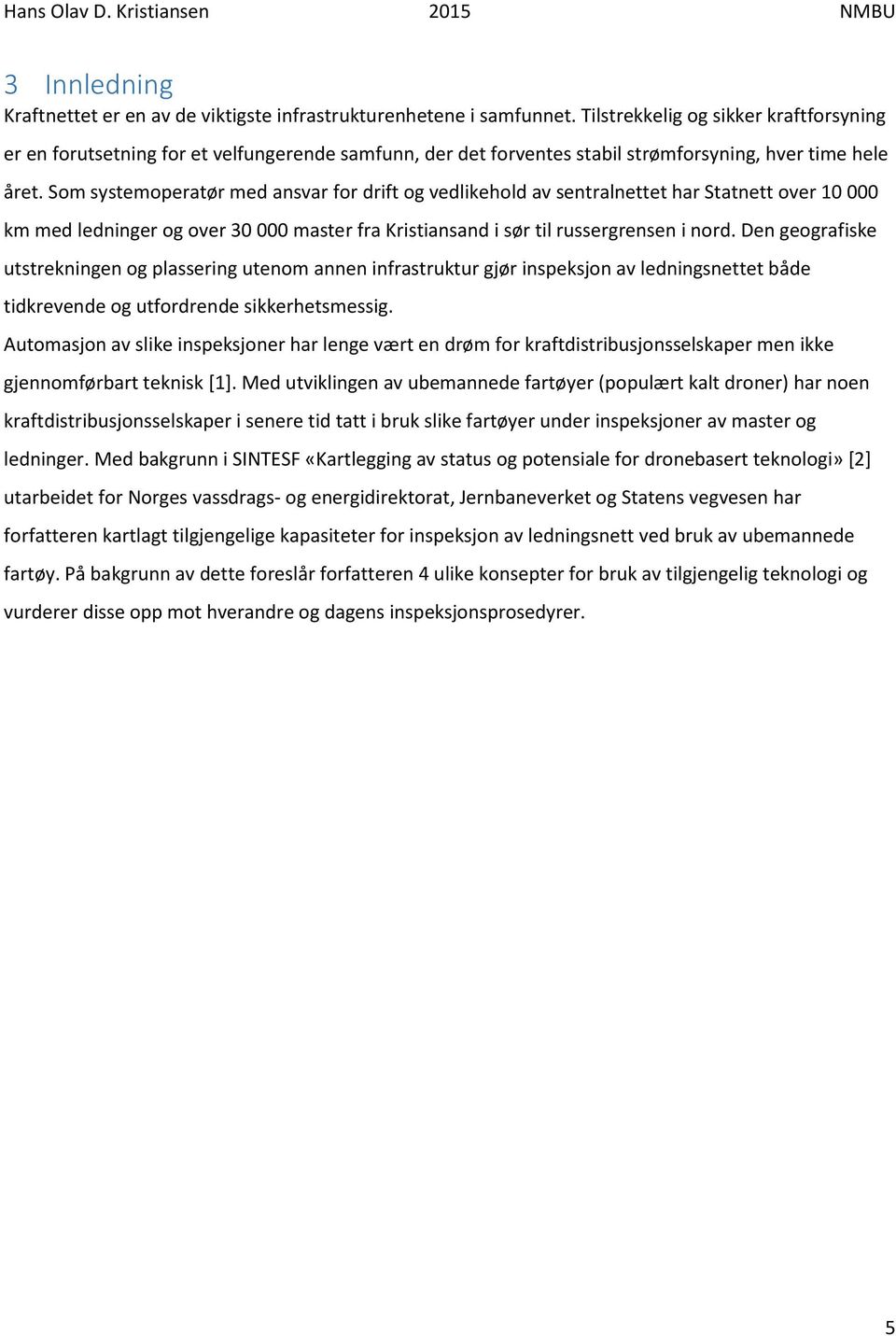 Hans Olav D. Kristiansen 2015 NMBU

3 Innledning

Kraftnettet er en av de viktigste infrastrukturenhetene i samfunnet. Tilstrekkelig og sikker kraftforsyning er en forutsetning for et velfungerende samfunn, der det forventes stabil strømforsyning, hver time hele året. Som systemoperatør med ansvar for drift og vedlikehold av sentralnettet har Statnett over 10 000 km med ledninger og over 30 000 master fra Kristiansand i sør til russergrensen i nord. Den geografiske utstrekningen og plassering utenom annen infrastruktur gjør inspeksjon av ledningsnettet både tidkrevende og utfordrende sikkerhetsmessig.

Automasjon av slike inspeksjoner har lenge vært en drøm for kraftdistribusjonsselskaper men ikke gjennomførbart teknisk [1]. Med utviklingen av ubemannede fartøyer (populært kalt droner) har noen kraftdistribusjonsselskaper i senere tid tatt i bruk slike fartøyer under inspeksjoner av master og ledninger. Med bakgrunn i SINTESF «Kartlegging av status og potensiale for dronebasert teknologi» [2] utarbeidet for Norges vassdrags- og energidirektorat, Jernbaneverket og Statens vegvesen har forfatteren kartlagt tilgjengelige kapasiteter for inspeksjon av ledningsnett ved bruk av ubemannede fartøy. På bakgrunn av dette foreslår forfatteren 4 ulike konsepter for bruk av tilgjengelig teknologi og vurderer disse opp mot hverandre og dagens inspeksjonsprosedyrer.

5